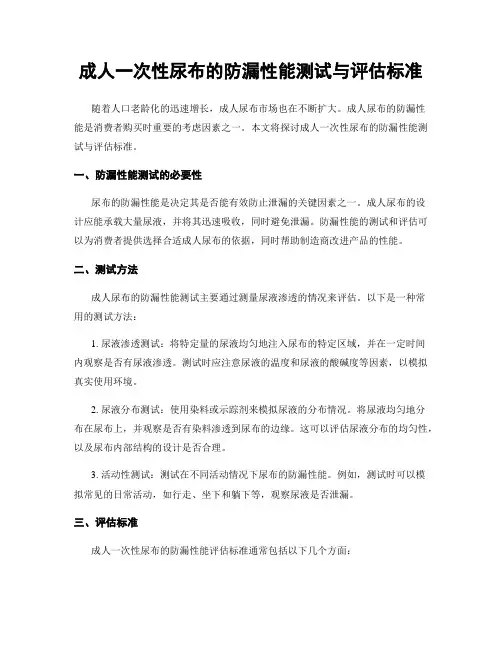 成人一次性尿布的防漏性能测试与评估标准

随着人口老龄化的迅速增长，成人尿布市场也在不断扩大。成人尿布的防漏性能是消费者购买时重要的考虑因素之一。本文将探讨成人一次性尿布的防漏性能测试与评估标准。

一、防漏性能测试的必要性

尿布的防漏性能是决定其是否能有效防止泄漏的关键因素之一。成人尿布的设计应能承载大量尿液，并将其迅速吸收，同时避免泄漏。防漏性能的测试和评估可以为消费者提供选择合适成人尿布的依据，同时帮助制造商改进产品的性能。

二、测试方法

成人尿布的防漏性能测试主要通过测量尿液渗透的情况来评估。以下是一种常用的测试方法：

1. 尿液渗透测试：将特定量的尿液均匀地注入尿布的特定区域，并在一定时间内观察是否有尿液渗透。测试时应注意尿液的温度和尿液的酸碱度等因素，以模拟真实使用环境。

2. 尿液分布测试：使用染料或示踪剂来模拟尿液的分布情况。将尿液均匀地分布在尿布上，并观察是否有染料渗透到尿布的边缘。这可以评估尿液分布的均匀性，以及尿布内部结构的设计是否合理。

3. 活动性测试：测试在不同活动情况下尿布的防漏性能。例如，测试时可以模拟常见的日常活动，如行走、坐下和躺下等，观察尿液是否泄漏。

三、评估标准

成人一次性尿布的防漏性能评估标准通常包括以下几个方面：